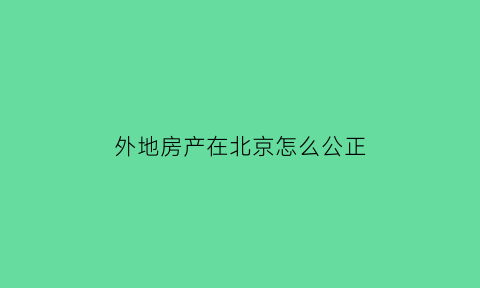 外地房产在北京怎么公正